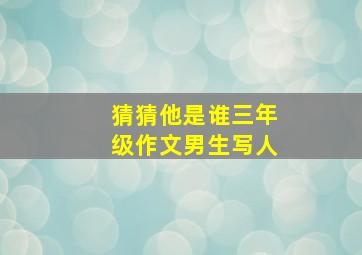 猜猜他是谁三年级作文男生写人